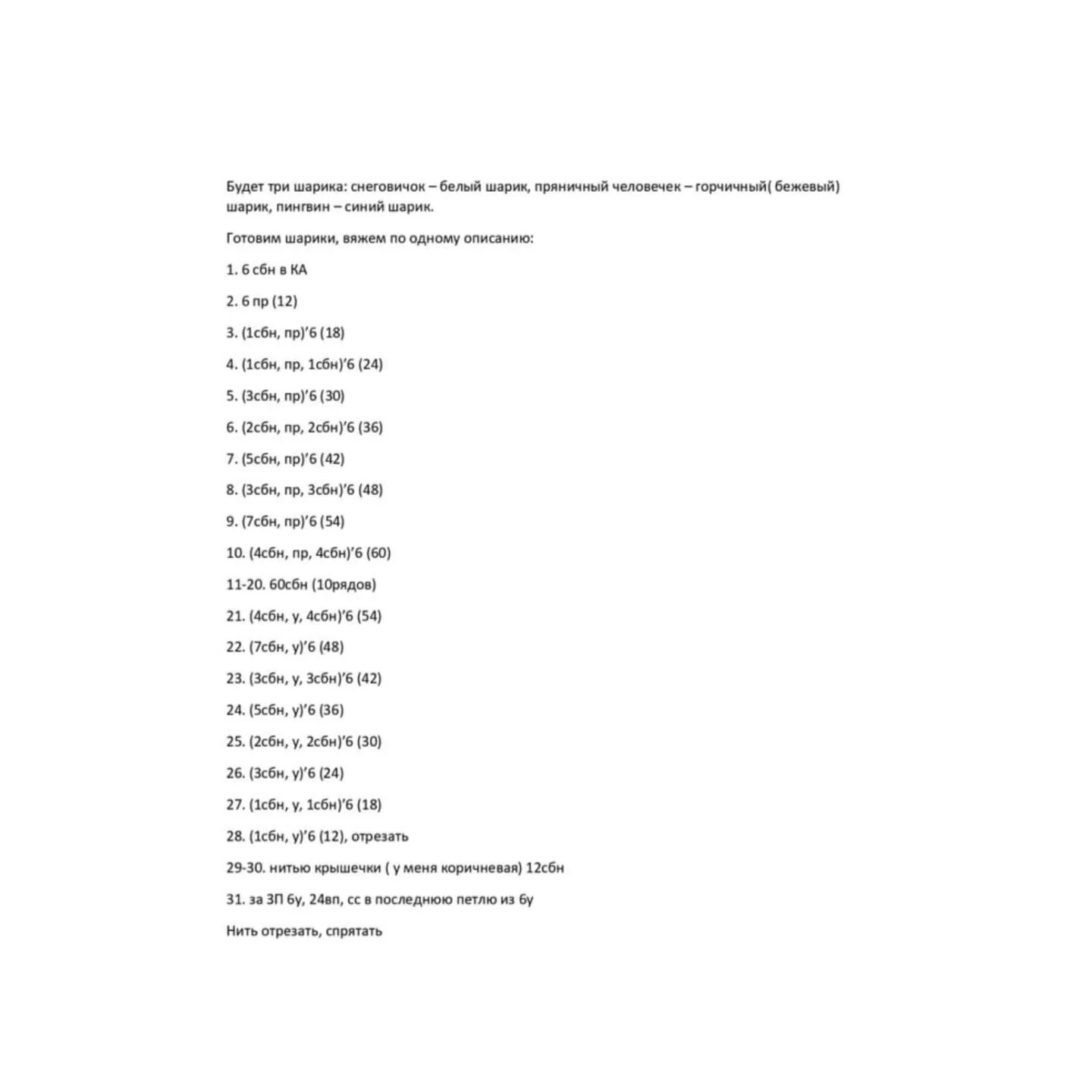 Будет три шарика: снеговичок – белый шарик, пряничный человечек – горчичный( бежевый) шарик, пингвин – синий шарик.

Готовим шарики, вяжем по одному описанию:

1. 6 сбн в КА

2. 6 пр (12)

3. (1сбн, пр)'6 (18)

4. (1сбн, пр, 1сбн)'6 (24)

5. (3сбн, пр)'6 (30)

6. (2сбн, пр, 2сбн)'6 (36)

7. (5сбн, пр)'6 (42)

8. (3сбн, пр, 3сбн)'6 (48)

9. (7сбн, пр)'6 (54)

10. (4сбн, пр, 4сбн)'6 (60)

11-20. 60сбн (10рядов)

21. (4сбн, у, 4сбн)'6 (54)

22. (7сбн, у)'6 (48)

23. (3сбн, у, 3сбн)'6 (42)

24. (5сбн, у)'6 (36)

25. (2сбн, у, 2сбн)'6 (30)

26. (3сбн, у)'6 (24)

27. (1сбн, у, 1сбн)'6 (18)

28. (1сбн, у)'6 (12), отрезать

29-30. нитью крышечки ( у меня коричневая) 12сбн

31. за ЗП 6у, 24вп, сс в последнюю петлю из 6у

Нить отрезать, спрятать